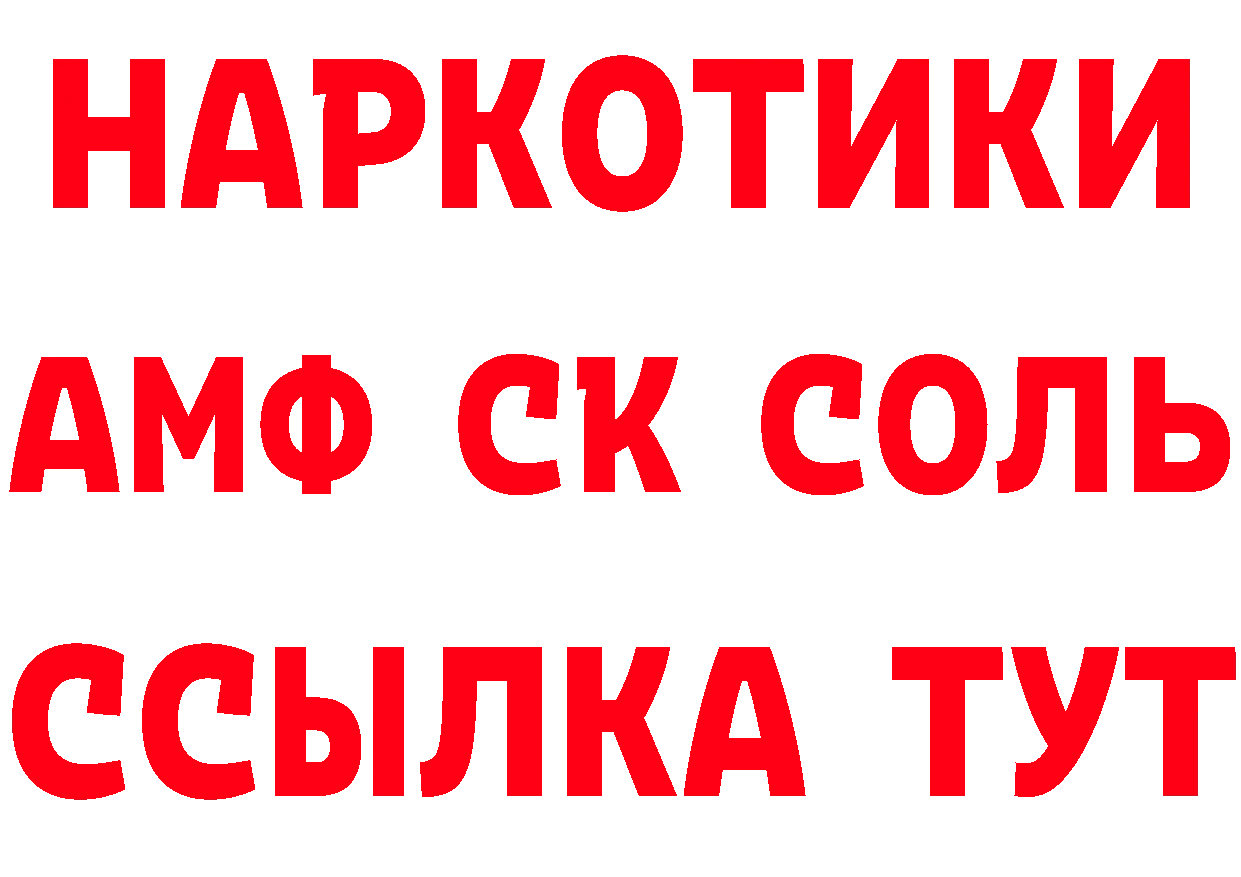 НАРКОТИКИ

АМФ СК СОЛЬ

ССЫЛКА ТУТ